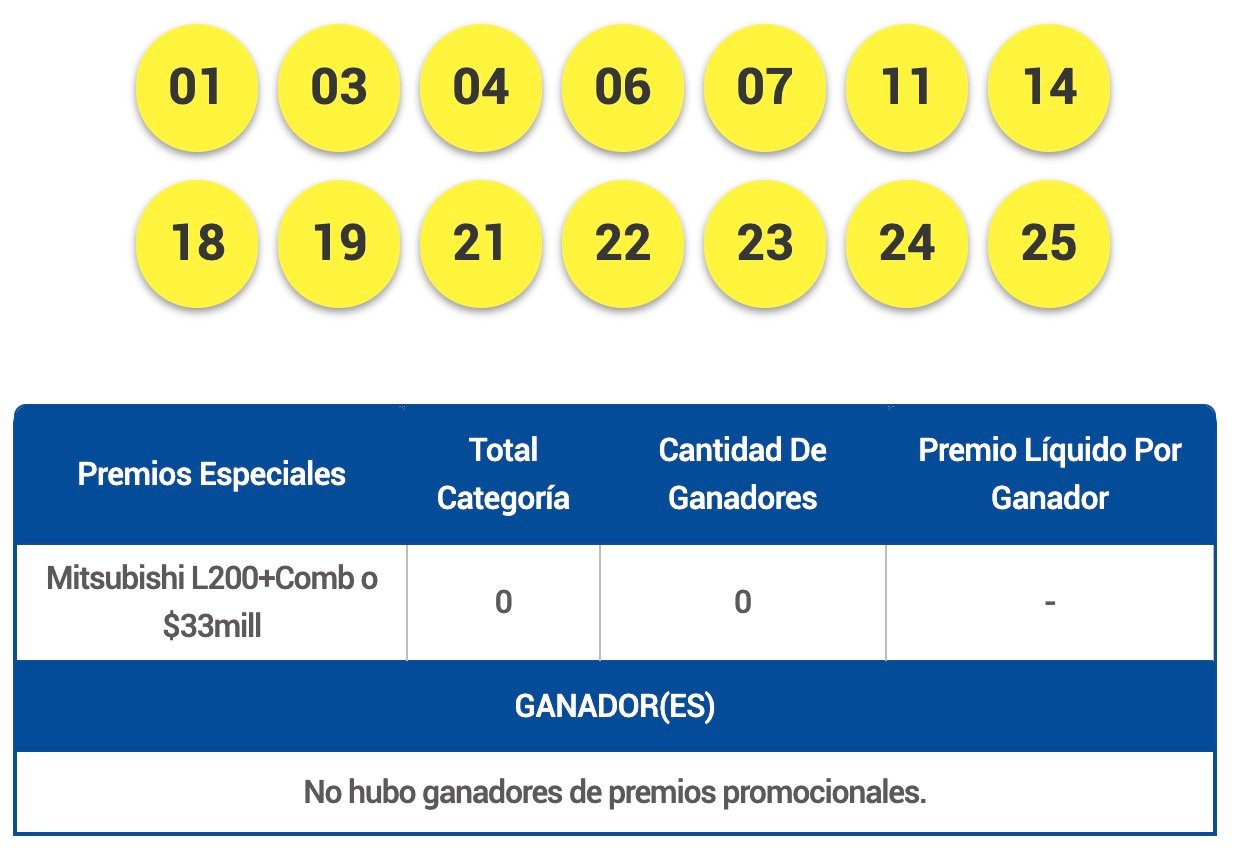 01 03 04 06 07 11 14

18 19 21 22 23 24 25

| Premios Especiales | Total Categoría | Cantidad De Ganadores | Premio Líquido Por Ganador |
|---|---|---|---|
| Mitsubishi L200+Comb o $33mill | 0 | 0 | - |

GANADOR(ES)

No hubo ganadores de premios promocionales.